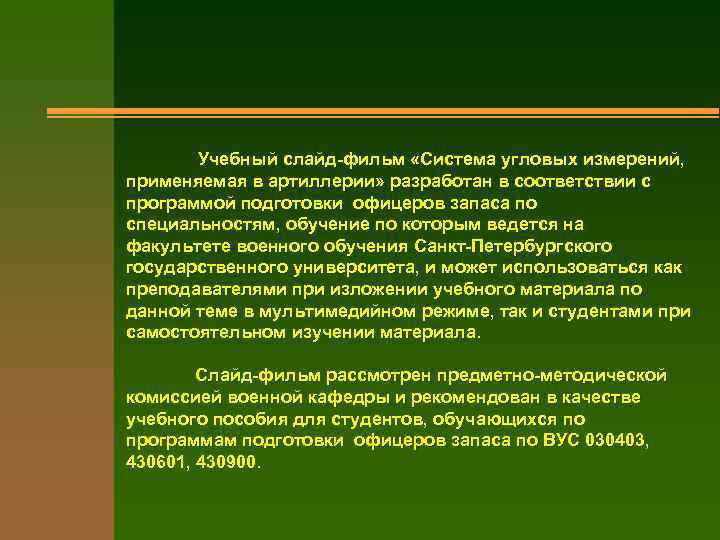 Учебный слайд-фильм «Система угловых измерений, применяемая в артиллерии» разработан в соответствии с программой подготовки офицеров запаса по специальностям, обучение по которым ведется на факультете военного обучения Санкт-Петербургского государственного университета, и может использоваться как преподавателями при изложении учебного материала по данной теме в мультимедийном режиме, так и студентами при самостоятельном изучении материала.

Слайд-фильм рассмотрен предметно-методической комиссией военной кафедры и рекомендован в качестве учебного пособия для студентов, обучающихся по программам подготовки офицеров запаса по ВУС 030403, 430601, 430900.